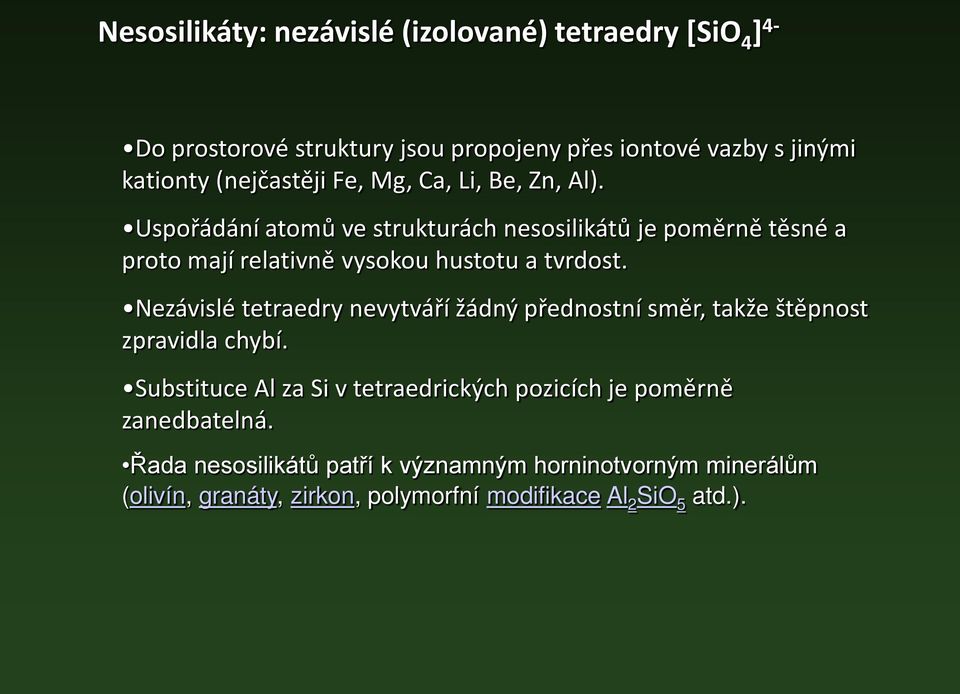 Nesosilikáty: nezávislé (izolované) tetraedry $[SiO_4]^{4-}$

•Do prostorové struktury jsou propojeny přes iontové vazby s jinými kationty (nejčastěji Fe, Mg, Ca, Li, Be, Zn, Al).

•Uspořádání atomů ve strukturách nesosilikátů je poměrně těsné a proto mají relativně vysokou hustotu a tvrdost.

•Nezávislé tetraedry nevytváří žádný přednostní směr, takže štěpnost zpravidla chybí.

•Substituce Al za Si v tetraedrických pozicích je poměrně zanedbatelná.

•Řada nesosilikátů patří k významným horninotvorným minerálům (olivín, granáty, zirkon, polymorfní modifikace $Al_2SiO_5$ atd.).